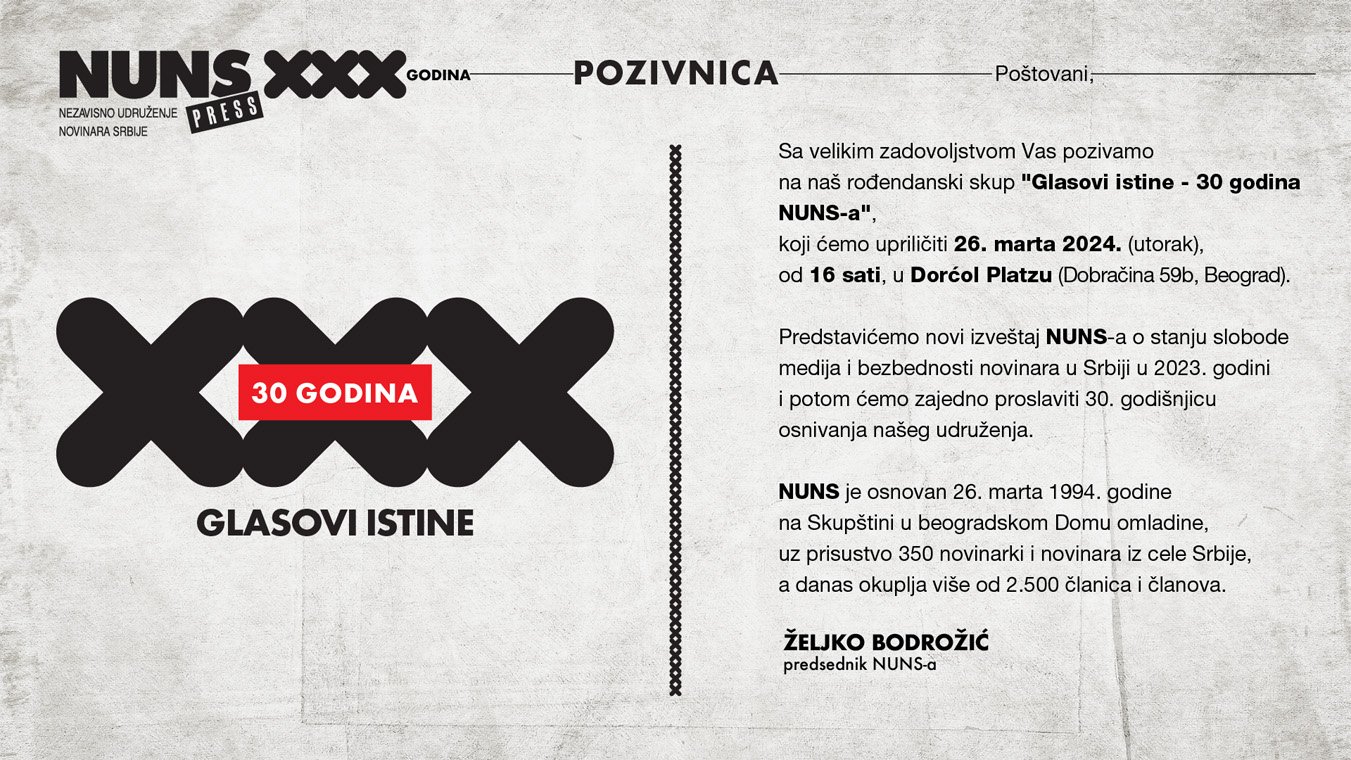 NUNS PRESS
NEZAVISNO UDRUŽENJE NOVINARA SRBIJE

XXX GODINA

POZIVNICA

Poštovani,

XXX
30 GODINA
GLASOVI ISTINE

Sa velikim zadovoljstvom Vas pozivamo na naš rođendanski skup "Glasovi istine - 30 godina NUNS-a", koji ćemo upriličiti 26. marta 2024. (utorak), od 16 sati, u Dorćol Platzu (Dobračina 59b, Beograd).

Predstavićemo novi izveštaj NUNS-a o stanju slobode medija i bezbednosti novinara u Srbiji u 2023. godini i potom ćemo zajedno proslaviti 30. godišnjicu osnivanja našeg udruženja.

NUNS je osnovan 26. marta 1994. godine na Skupštini u beogradskom Domu omladine, uz prisustvo 350 novinarki i novinara iz cele Srbije, a danas okuplja više od 2.500 članica i članova.

ŽELJKO BODROŽIĆ
predsednik NUNS-a